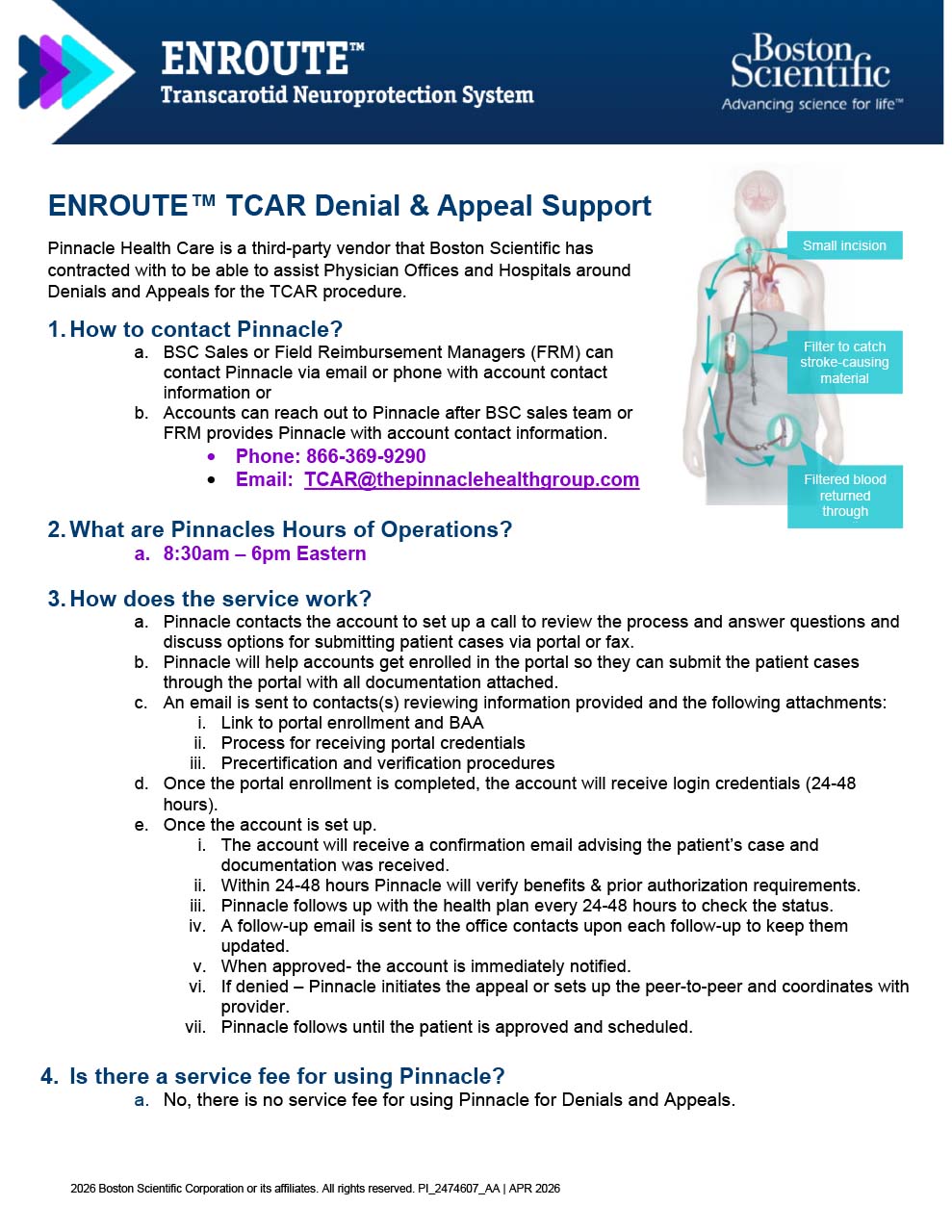 ENROUTE™
Transcarotid Neuroprotection System

Boston Scientific
Advancing science for life™

ENROUTE™ TCAR Denial & Appeal Support

Pinnacle Health Care is a third-party vendor that Boston Scientific has contracted with to be able to assist Physician Offices and Hospitals around Denials and Appeals for the TCAR procedure.

Small incision

Filter to catch stroke-causing material

Filtered blood returned through

1. How to contact Pinnacle?
a. BSC Sales or Field Reimbursement Managers (FRM) can contact Pinnacle via email or phone with account contact information or
b. Accounts can reach out to Pinnacle after BSC sales team or FRM provides Pinnacle with account contact information.
• Phone: 866-369-9290
• Email: TCAR@thepinnaclehealthgroup.com

2. What are Pinnacles Hours of Operations?
a. 8:30am – 6pm Eastern

3. How does the service work?
a. Pinnacle contacts the account to set up a call to review the process and answer questions and discuss options for submitting patient cases via portal or fax.
b. Pinnacle will help accounts get enrolled in the portal so they can submit the patient cases through the portal with all documentation attached.
c. An email is sent to contacts(s) reviewing information provided and the following attachments:
i. Link to portal enrollment and BAA
ii. Process for receiving portal credentials
iii. Precertification and verification procedures
d. Once the portal enrollment is completed, the account will receive login credentials (24-48 hours).
e. Once the account is set up.
i. The account will receive a confirmation email advising the patient's case and documentation was received.
ii. Within 24-48 hours Pinnacle will verify benefits & prior authorization requirements.
iii. Pinnacle follows up with the health plan every 24-48 hours to check the status.
iv. A follow-up email is sent to the office contacts upon each follow-up to keep them updated.
v. When approved- the account is immediately notified.
vi. If denied – Pinnacle initiates the appeal or sets up the peer-to-peer and coordinates with provider.
vii. Pinnacle follows until the patient is approved and scheduled.

4. Is there a service fee for using Pinnacle?
a. No, there is no service fee for using Pinnacle for Denials and Appeals.

2026 Boston Scientific Corporation or its affiliates. All rights reserved. PI_2474607_AA | APR 2026